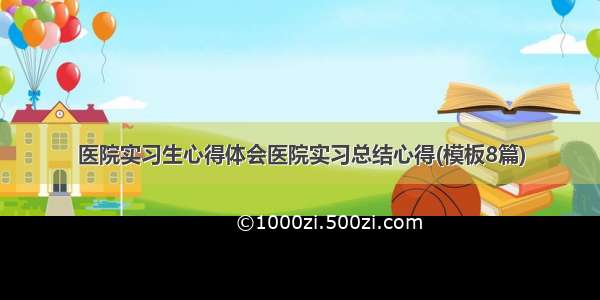 医院实习生心得体会医院实习总结心得(模板8篇)

©1000zi.500zi.com